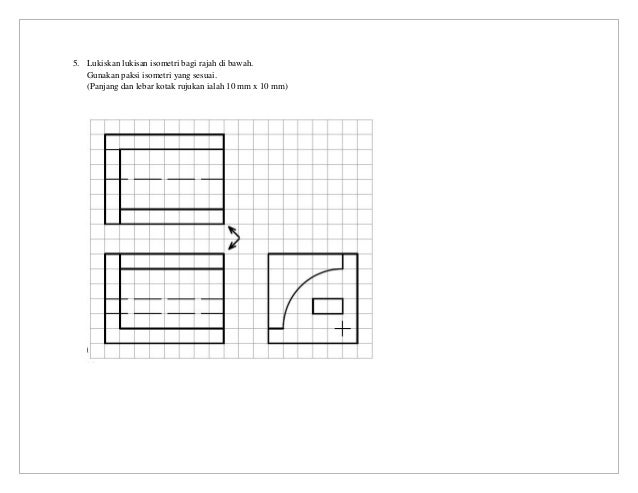 5. Lukiskan lukisan isometri bagi rajah di bawah.
Gunakan paksi isometri yang sesuai.
(Panjang dan lebar kotak rujukan ialah 10 mm x 10 mm)